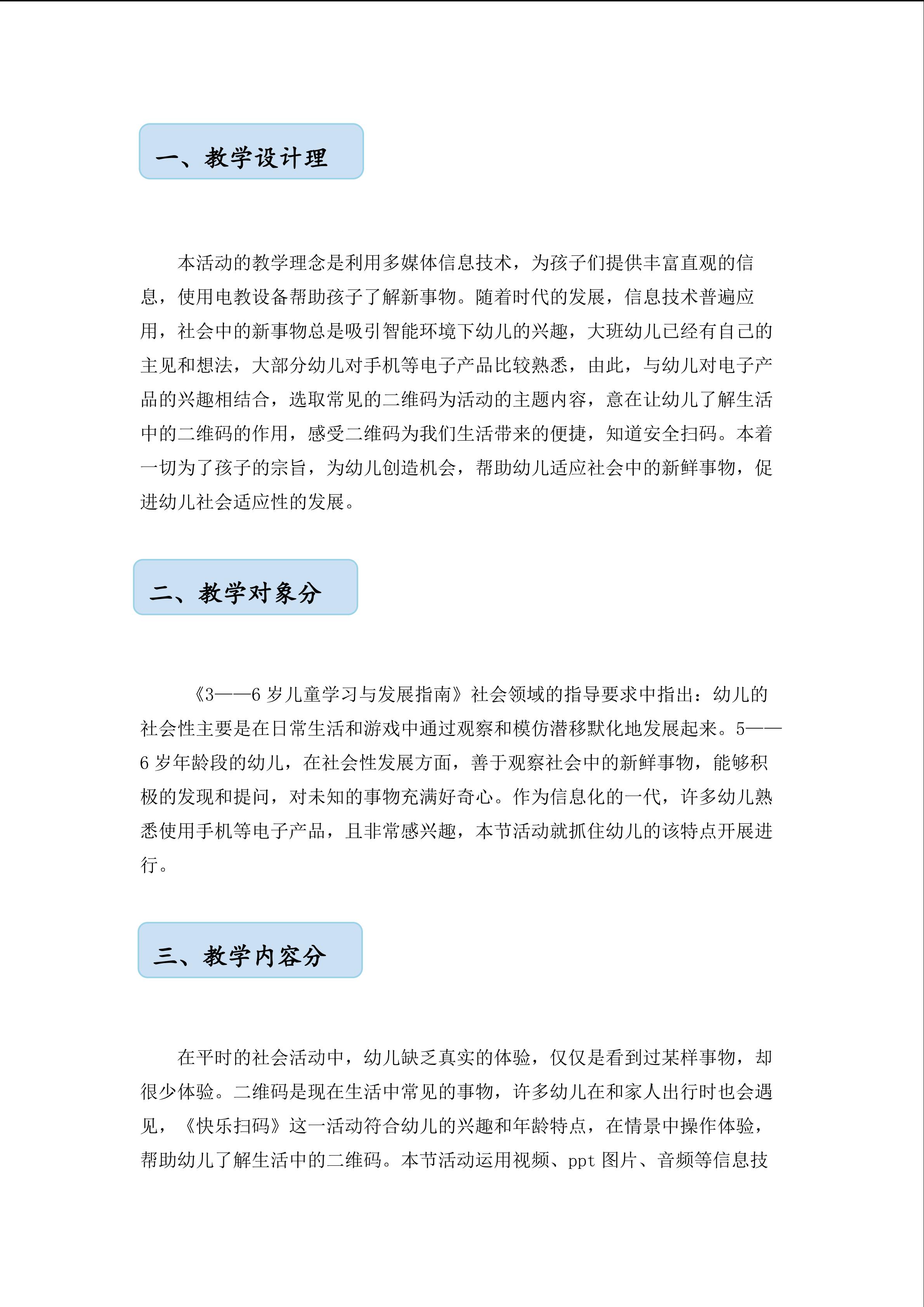 一、教学设计理

本活动的教学理念是利用多媒体信息技术，为孩子们提供丰富直观的信息，使用电教设备帮助孩子了解新事物。随着时代的发展，信息技术普遍应用，社会中的新事物总是吸引智能环境下幼儿的兴趣，大班幼儿已经有自己的主见和想法，大部分幼儿对手机等电子产品比较熟悉，由此，与幼儿对电子产品的兴趣相结合，选取常见的二维码为活动的主题内容，意在让幼儿了解生活中的二维码的作用，感受二维码为我们生活带来的便捷，知道安全扫码。本着一切为了孩子的宗旨，为幼儿创造机会，帮助幼儿适应社会中的新鲜事物，促进幼儿社会适应性的发展。

二、教学对象分

《3——6岁儿童学习与发展指南》社会领域的指导要求中指出：幼儿的社会性主要是在日常生活和游戏中通过观察和模仿潜移默化地发展起来。5——6岁年龄段的幼儿，在社会性发展方面，善于观察社会中的新鲜事物，能够积极的发现和提问，对未知的事物充满好奇心。作为信息化的一代，许多幼儿熟悉使用手机等电子产品，且非常感兴趣，本节活动就抓住幼儿的该特点开展进行。

三、教学内容分

在平时的社会活动中，幼儿缺乏真实的体验，仅仅是看到过某样事物，却很少体验。二维码是现在生活中常见的事物，许多幼儿在和家人出行时也会遇见，《快乐扫码》这一活动符合幼儿的兴趣和年龄特点，在情景中操作体验，帮助幼儿了解生活中的二维码。本节活动运用视频、ppt图片、音频等信息技